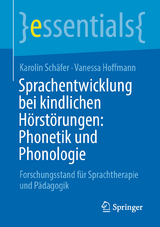 }essentials{

Karolin Schäfer · Vanessa Hoffmann

Sprachentwicklung bei kindlichen Hörstörungen: Phonetik und Phonologie

Forschungsstand für Sprachtherapie und Pädagogik

Springer